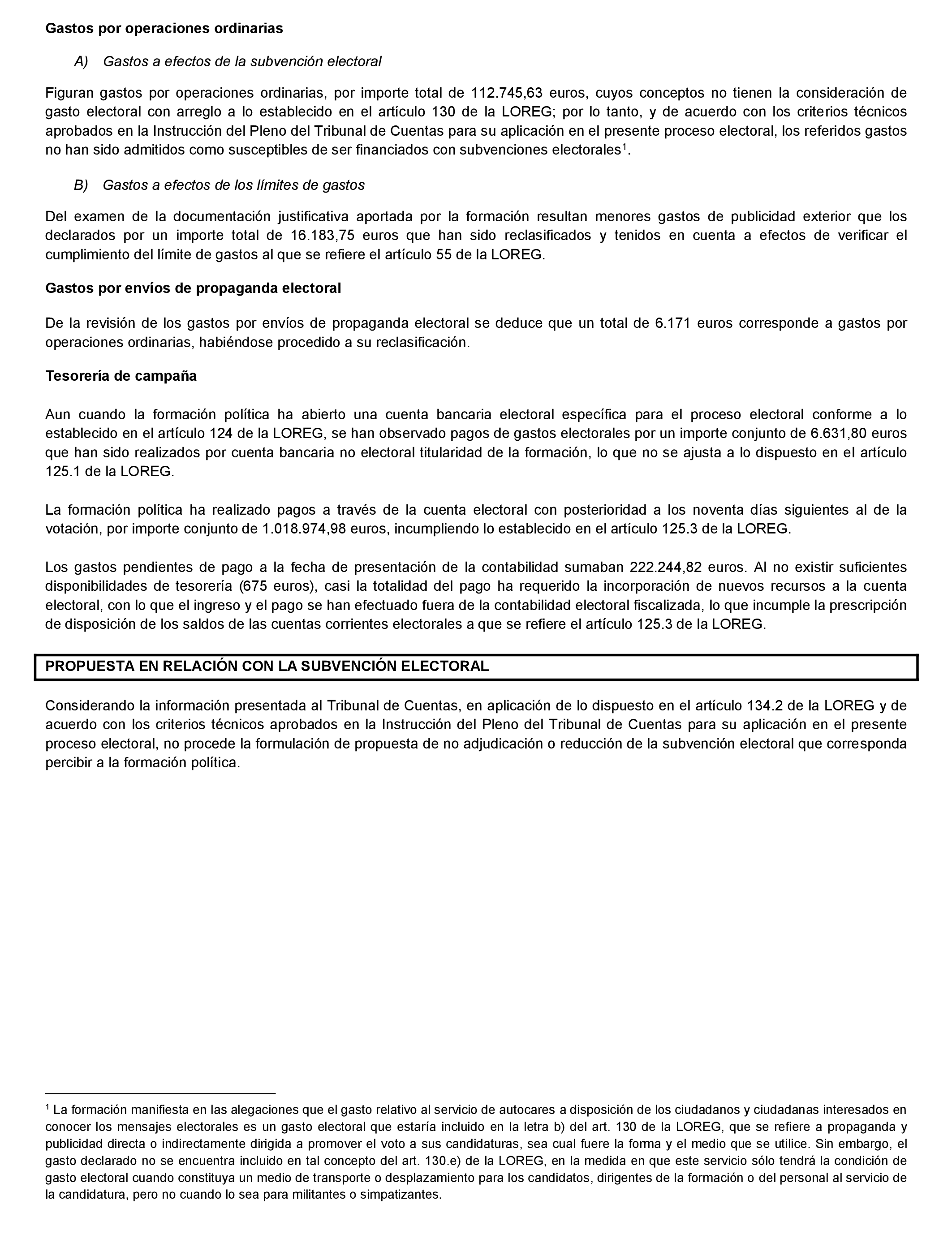 Gastos por operaciones ordinarias

A) Gastos a efectos de la subvención electoral

Figuran gastos por operaciones ordinarias, por importe total de 112.745,63 euros, cuyos conceptos no tienen la consideración de gasto electoral con arreglo a lo establecido en el artículo 130 de la LOREG; por lo tanto, y de acuerdo con los criterios técnicos aprobados en la Instrucción del Pleno del Tribunal de Cuentas para su aplicación en el presente proceso electoral, los referidos gastos no han sido admitidos como susceptibles de ser financiados con subvenciones electorales$^1$.

B) Gastos a efectos de los límites de gastos

Del examen de la documentación justificativa aportada por la formación resultan menores gastos de publicidad exterior que los declarados por un importe total de 16.183,75 euros que han sido reclasificados y tenidos en cuenta a efectos de verificar el cumplimiento del límite de gastos al que se refiere el artículo 55 de la LOREG.

Gastos por envíos de propaganda electoral

De la revisión de los gastos por envíos de propaganda electoral se deduce que un total de 6.171 euros corresponde a gastos por operaciones ordinarias, habiéndose procedido a su reclasificación.

Tesorería de campaña

Aun cuando la formación política ha abierto una cuenta bancaria electoral específica para el proceso electoral conforme a lo establecido en el artículo 124 de la LOREG, se han observado pagos de gastos electorales por un importe conjunto de 6.631,80 euros que han sido realizados por cuenta bancaria no electoral titularidad de la formación, lo que no se ajusta a lo dispuesto en el artículo 125.1 de la LOREG.

La formación política ha realizado pagos a través de la cuenta electoral con posterioridad a los noventa días siguientes al de la votación, por importe conjunto de 1.018.974,98 euros, incumpliendo lo establecido en el artículo 125.3 de la LOREG.

Los gastos pendientes de pago a la fecha de presentación de la contabilidad sumaban 222.244,82 euros. Al no existir suficientes disponibilidades de tesorería (675 euros), casi la totalidad del pago ha requerido la incorporación de nuevos recursos a la cuenta electoral, con lo que el ingreso y el pago se han efectuado fuera de la contabilidad electoral fiscalizada, lo que incumple la prescripción de disposición de los saldos de las cuentas corrientes electorales a que se refiere el artículo 125.3 de la LOREG.

PROPUESTA EN RELACIÓN CON LA SUBVENCIÓN ELECTORAL

Considerando la información presentada al Tribunal de Cuentas, en aplicación de lo dispuesto en el artículo 134.2 de la LOREG y de acuerdo con los criterios técnicos aprobados en la Instrucción del Pleno del Tribunal de Cuentas para su aplicación en el presente proceso electoral, no procede la formulación de propuesta de no adjudicación o reducción de la subvención electoral que corresponda percibir a la formación política.

$^1$ La formación manifiesta en las alegaciones que el gasto relativo al servicio de autocares a disposición de los ciudadanos y ciudadanas interesados en conocer los mensajes electorales es un gasto electoral que estaría incluido en la letra b) del art. 130 de la LOREG, que se refiere a propaganda y publicidad directa o indirectamente dirigida a promover el voto a sus candidaturas, sea cual fuere la forma y el medio que se utilice. Sin embargo, el gasto declarado no se encuentra incluido en tal concepto del art. 130.e) de la LOREG, en la medida en que este servicio sólo tendrá la condición de gasto electoral cuando constituya un medio de transporte o desplazamiento para los candidatos, dirigentes de la formación o del personal al servicio de la candidatura, pero no cuando lo sea para militantes o simpatizantes.